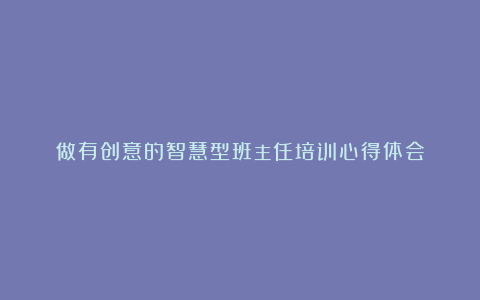 做有创意的智慧型班主任培训心得体会